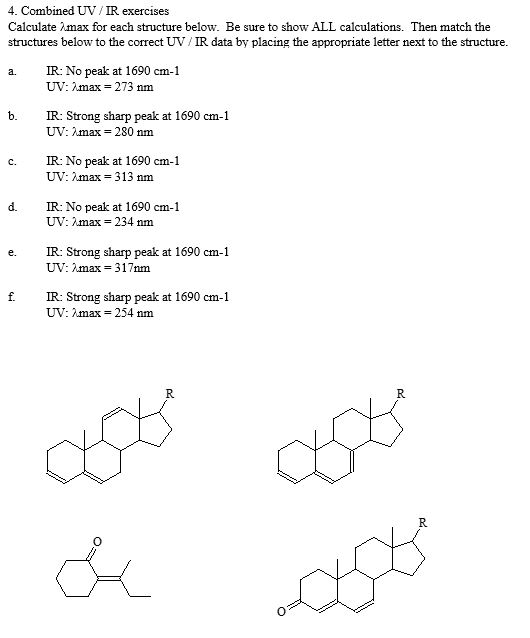 4. Combined UV / IR exercises
Calculate λmax for each structure below. Be sure to show ALL calculations. Then match the structures below to the correct UV / IR data by placing the appropriate letter next to the structure.

a. IR: No peak at 1690 cm-1
UV: λmax = 273 nm

b. IR: Strong sharp peak at 1690 cm-1
UV: λmax = 280 nm

c. IR: No peak at 1690 cm-1
UV: λmax = 313 nm

d. IR: No peak at 1690 cm-1
UV: λmax = 234 nm

e. IR: Strong sharp peak at 1690 cm-1
UV: λmax = 317nm

f. IR: Strong sharp peak at 1690 cm-1
UV: λmax = 254 nm

R

R

O

R

O